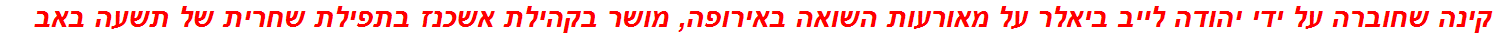 קינה שחוברה על ידי יהודה לייב ביאלר על מאורעות השואה באירופה, מושר בקהילת אשכנז בתפילת שחרית של תשעה באב